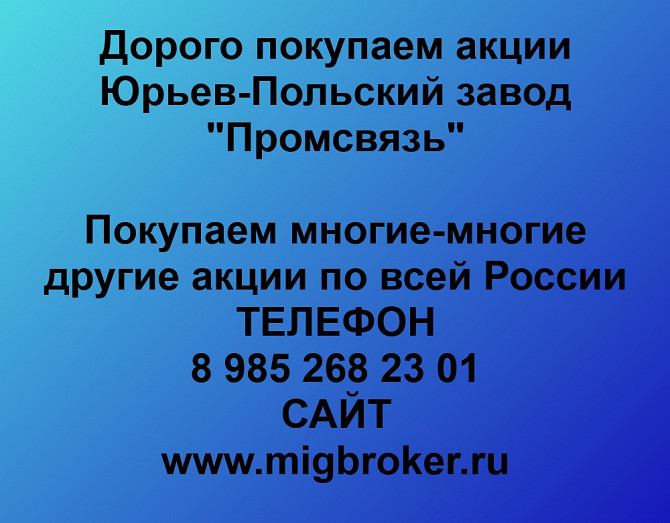 Дорого покупаем акции Юрьев-Польский завод "Промсвязь"

Покупаем многие-многие другие акции по всей России
ТЕЛЕФОН
8 985 268 23 01
САЙТ
www.migbroker.ru